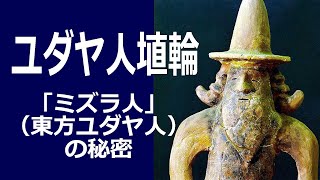 ユダヤ人埴輪

「ミズラ人」
（東方ユダヤ人）
の秘密